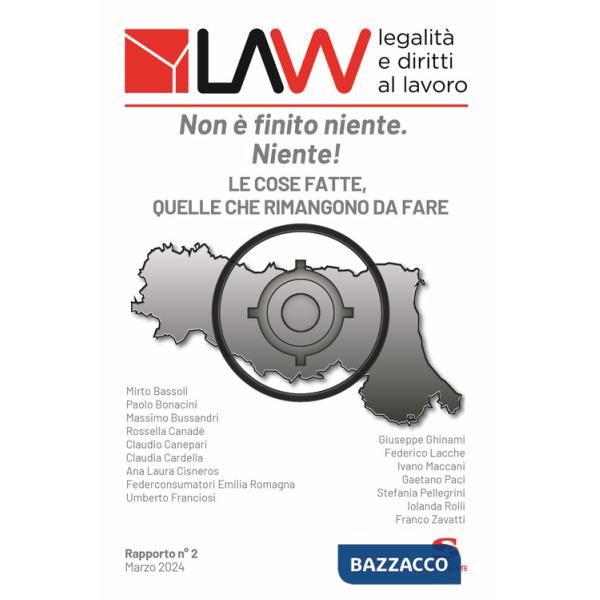 LAW legalità e diritti al lavoro

Non è finito niente. Niente!

LE COSE FATTE, QUELLE CHE RIMANGONO DA FARE

Mirto Bassoli
Paolo Bonacini
Massimo Bussandri
Rossella Canadè
Claudio Canepari
Claudia Cardella
Ana Laura Cisneros
Federconsumatori Emilia Romagna
Umberto Franciosi

Giuseppe Ghinami
Federico Lacche
Ivano Maccani
Gaetano Paci
Stefania Pellegrini
Iolanda Rolli
Franco Zavatti

Rapporto n° 2
Marzo 2024

BAZZACCO